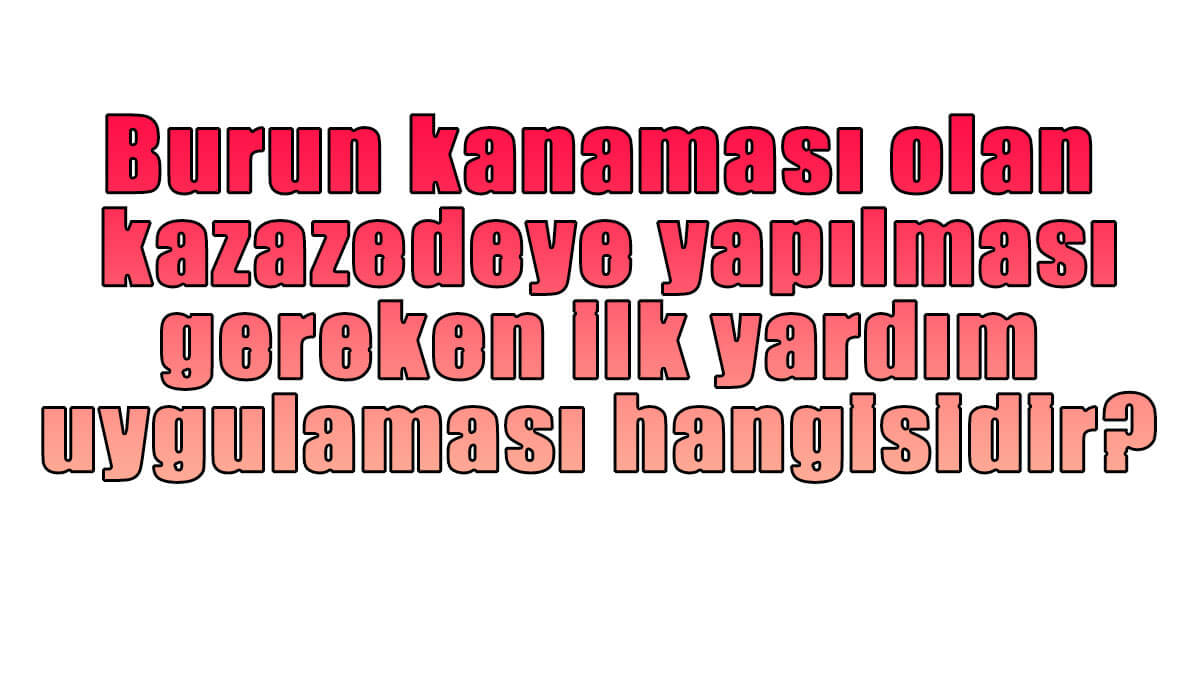 Burun kanaması olan kazazedeye yapılması gereken ilk yardım uygulaması hangisidir?